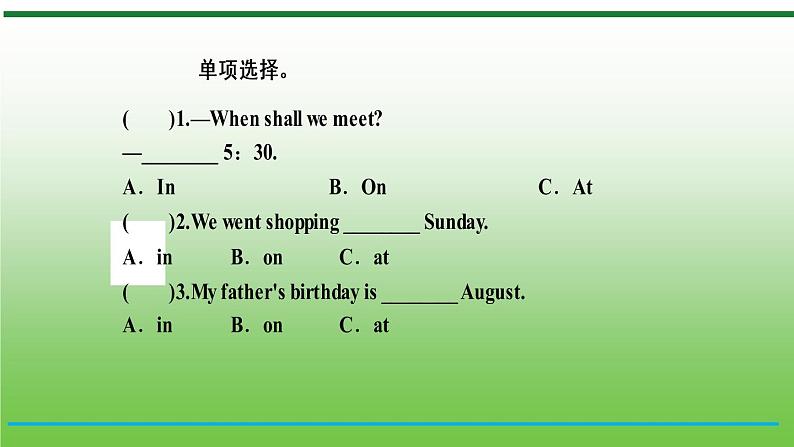 单项选择。

(　　)1.—When shall we meet?
—________ 5：30.
A．In　　B．On　　C．At

(　　)2.We went shopping ________ Sunday.
A．in　　B．on　　C．at

(　　)3.My father's birthday is ________ August.
A．in　　B．on　　C．at